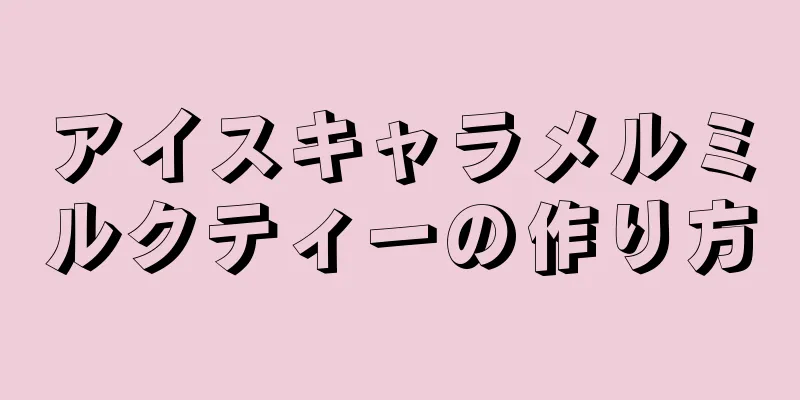 アイスキャラメルミルクティーの作り方